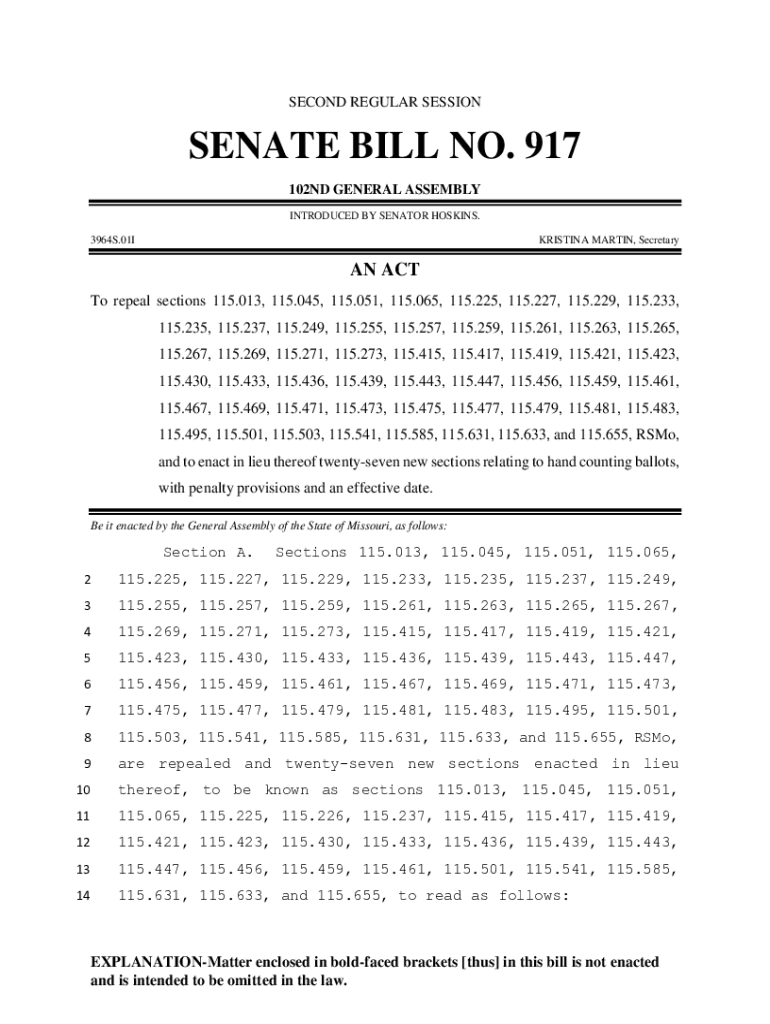 SECOND REGULAR SESSION

SENATE BILL NO. 917

102ND GENERAL ASSEMBLY

INTRODUCED BY SENATOR HOSKINS.

3964S.01I

KRISTINA MARTIN, Secretary

AN ACT

To repeal sections 115.013, 115.045, 115.051, 115.065, 115.225, 115.227, 115.229, 115.233, 115.235, 115.237, 115.249, 115.255, 115.257, 115.259, 115.261, 115.263, 115.265, 115.267, 115.269, 115.271, 115.273, 115.415, 115.417, 115.419, 115.421, 115.423, 115.430, 115.433, 115.436, 115.439, 115.443, 115.447, 115.456, 115.459, 115.461, 115.467, 115.469, 115.471, 115.473, 115.475, 115.477, 115.479, 115.481, 115.483, 115.495, 115.501, 115.503, 115.541, 115.585, 115.631, 115.633, and 115.655, RSMo, and to enact in lieu thereof twenty-seven new sections relating to hand counting ballots, with penalty provisions and an effective date.

Be it enacted by the General Assembly of the State of Missouri, as follows:

Section A. Sections 115.013, 115.045, 115.051, 115.065,
2 115.225, 115.227, 115.229, 115.233, 115.235, 115.237, 115.249,
3 115.255, 115.257, 115.259, 115.261, 115.263, 115.265, 115.267,
4 115.269, 115.271, 115.273, 115.415, 115.417, 115.419, 115.421,
5 115.423, 115.430, 115.433, 115.436, 115.439, 115.443, 115.447,
6 115.456, 115.459, 115.461, 115.467, 115.469, 115.471, 115.473,
7 115.475, 115.477, 115.479, 115.481, 115.483, 115.495, 115.501,
8 115.503, 115.541, 115.585, 115.631, 115.633, and 115.655, RSMo,
9 are repealed and twenty-seven new sections enacted in lieu
10 thereof, to be known as sections 115.013, 115.045, 115.051,
11 115.065, 115.225, 115.226, 115.237, 115.415, 115.417, 115.419,
12 115.421, 115.423, 115.430, 115.433, 115.436, 115.439, 115.443,
13 115.447, 115.456, 115.459, 115.461, 115.501, 115.541, 115.585,
14 115.631, 115.633, and 115.655, to read as follows:

EXPLANATION-Matter enclosed in bold-faced brackets [thus] in this bill is not enacted and is intended to be omitted in the law.